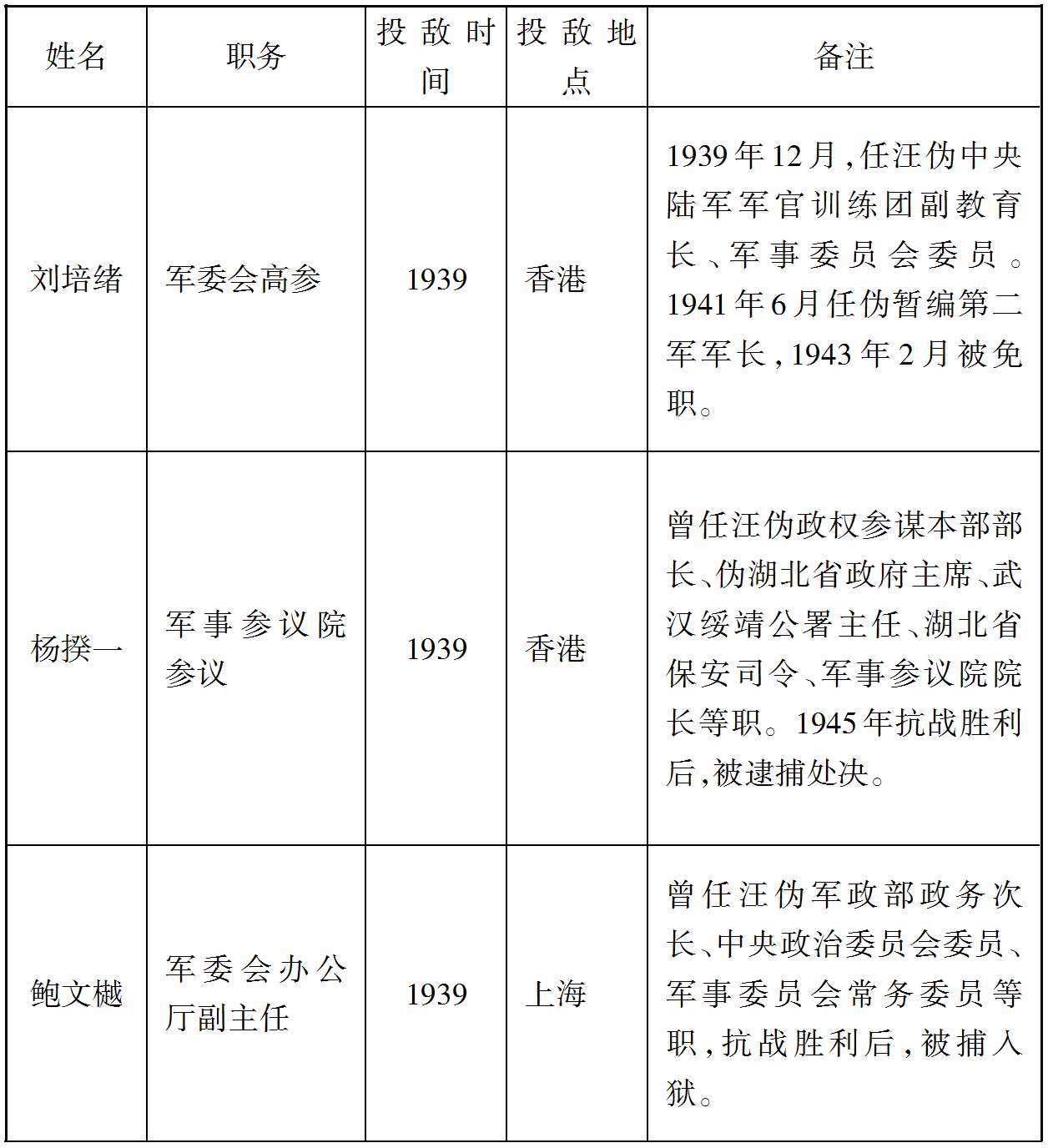 | 姓名 | 职务 | 投敌时间 | 投敌地点 | 备注 |
|---|---|---|---|---|
| 刘培绪 | 军委会高参 | 1939 | 香港 | 1939年12月,任汪伪中央陆军军官训练团副教育长、军事委员会委员。1941年6月任伪暂编第二军军长,1943年2月被免职。 |
| 杨揆一 | 军事参议院参议 | 1939 | 香港 | 曾任汪伪政权参谋本部部长、伪湖北省政府主席、武汉绥靖公署主任、湖北省保安司令、军事参议院院长等职。1945年抗战胜利后,被逮捕处决。 |
| 鲍文樾 | 军委会办公厅副主任 | 1939 | 上海 | 曾任汪伪军政部政务次长、中央政治委员会委员、军事委员会常务委员等职,抗战胜利后,被捕入狱。 |